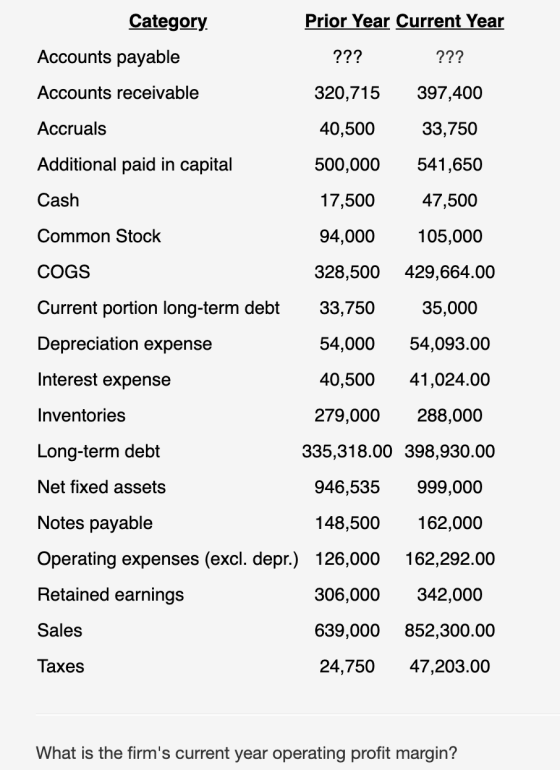 | Category | Prior Year | Current Year |
|---|---|---|
| Accounts payable | ??? | ??? |
| Accounts receivable | 320,715 | 397,400 |
| Accruals | 40,500 | 33,750 |
| Additional paid in capital | 500,000 | 541,650 |
| Cash | 17,500 | 47,500 |
| Common Stock | 94,000 | 105,000 |
| COGS | 328,500 | 429,664.00 |
| Current portion long-term debt | 33,750 | 35,000 |
| Depreciation expense | 54,000 | 54,093.00 |
| Interest expense | 40,500 | 41,024.00 |
| Inventories | 279,000 | 288,000 |
| Long-term debt | 335,318.00 | 398,930.00 |
| Net fixed assets | 946,535 | 999,000 |
| Notes payable | 148,500 | 162,000 |
| Operating expenses (excl. depr.) | 126,000 | 162,292.00 |
| Retained earnings | 306,000 | 342,000 |
| Sales | 639,000 | 852,300.00 |
| Taxes | 24,750 | 47,203.00 |

What is the firm's current year operating profit margin?